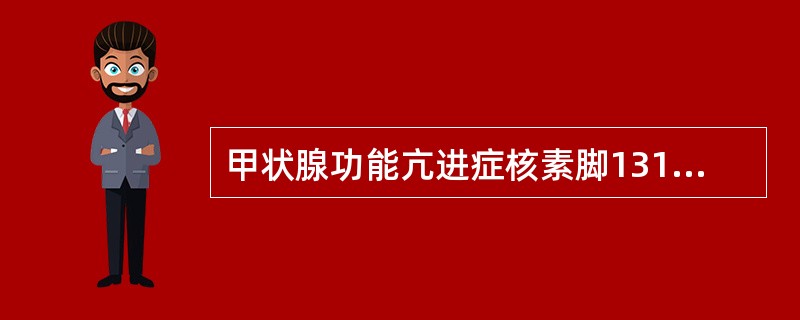 甲状腺功能亢进症核素脚131...